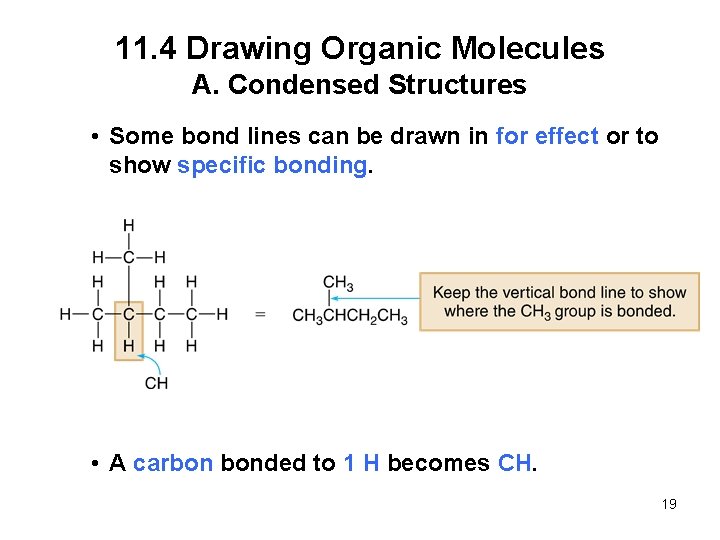 11.4 Drawing Organic Molecules
A. Condensed Structures

• Some bond lines can be drawn in for effect or to show specific bonding.

H
H—C—H
H H H
H—C—C—C—C—H
H H H H
CH

=

$CH_3$
$CH_3CHCH_2CH_3$

Keep the vertical bond line to show where the $CH_3$ group is bonded.

• A carbon bonded to 1 H becomes CH.

19